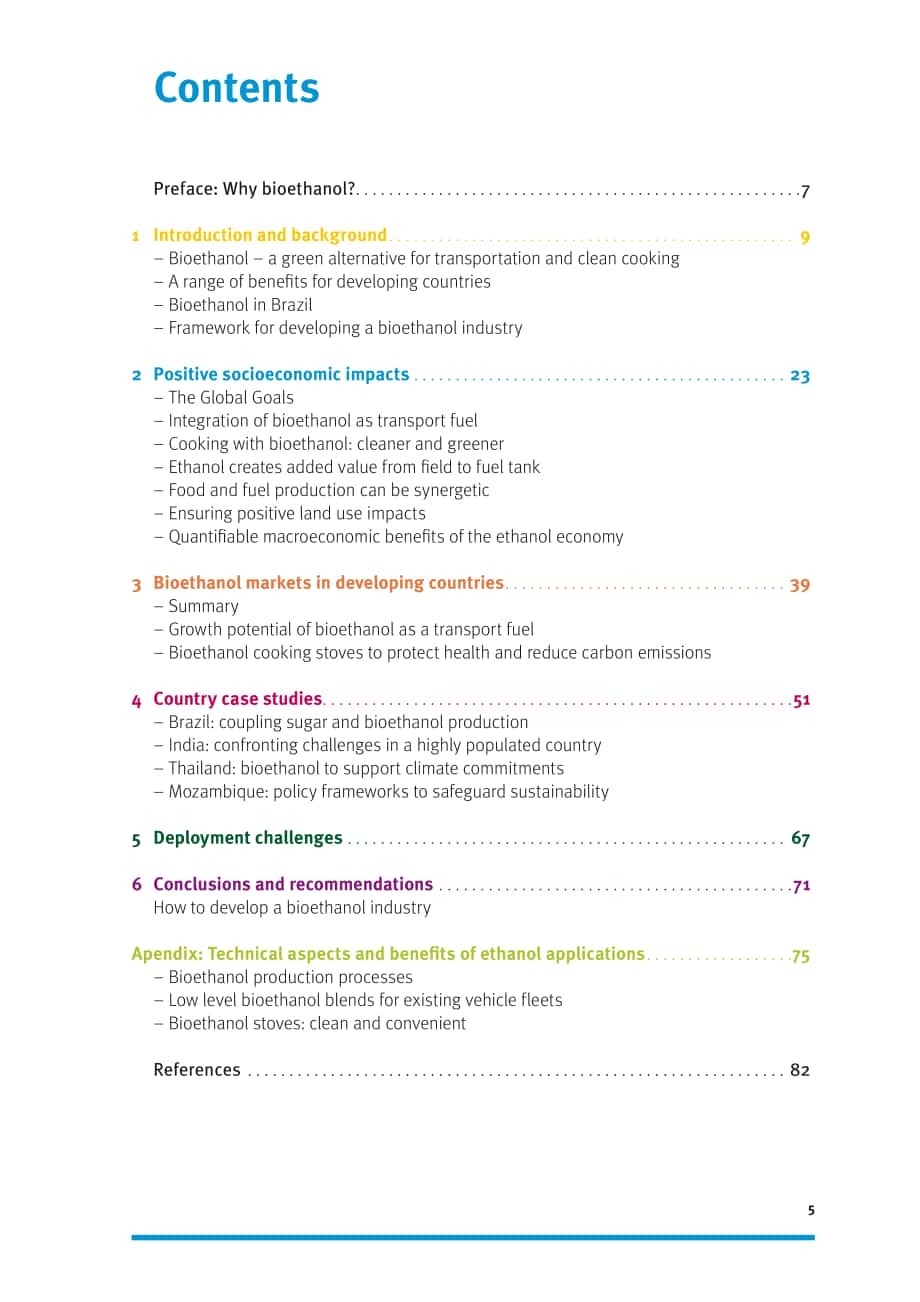 Contents

Preface: Why bioethanol? 7

1 Introduction and background 9
– Bioethanol – a green alternative for transportation and clean cooking
– A range of benefits for developing countries
– Bioethanol in Brazil
– Framework for developing a bioethanol industry

2 Positive socioeconomic impacts 23
– The Global Goals
– Integration of bioethanol as transport fuel
– Cooking with bioethanol: cleaner and greener
– Ethanol creates added value from field to fuel tank
– Food and fuel production can be synergetic
– Ensuring positive land use impacts
– Quantifiable macroeconomic benefits of the ethanol economy

3 Bioethanol markets in developing countries 39
– Summary
– Growth potential of bioethanol as a transport fuel
– Bioethanol cooking stoves to protect health and reduce carbon emissions

4 Country case studies 51
– Brazil: coupling sugar and bioethanol production
– India: confronting challenges in a highly populated country
– Thailand: bioethanol to support climate commitments
– Mozambique: policy frameworks to safeguard sustainability

5 Deployment challenges 67

6 Conclusions and recommendations 71
How to develop a bioethanol industry

Apendix: Technical aspects and benefits of ethanol applications 75
– Bioethanol production processes
– Low level bioethanol blends for existing vehicle fleets
– Bioethanol stoves: clean and convenient

References 82

5